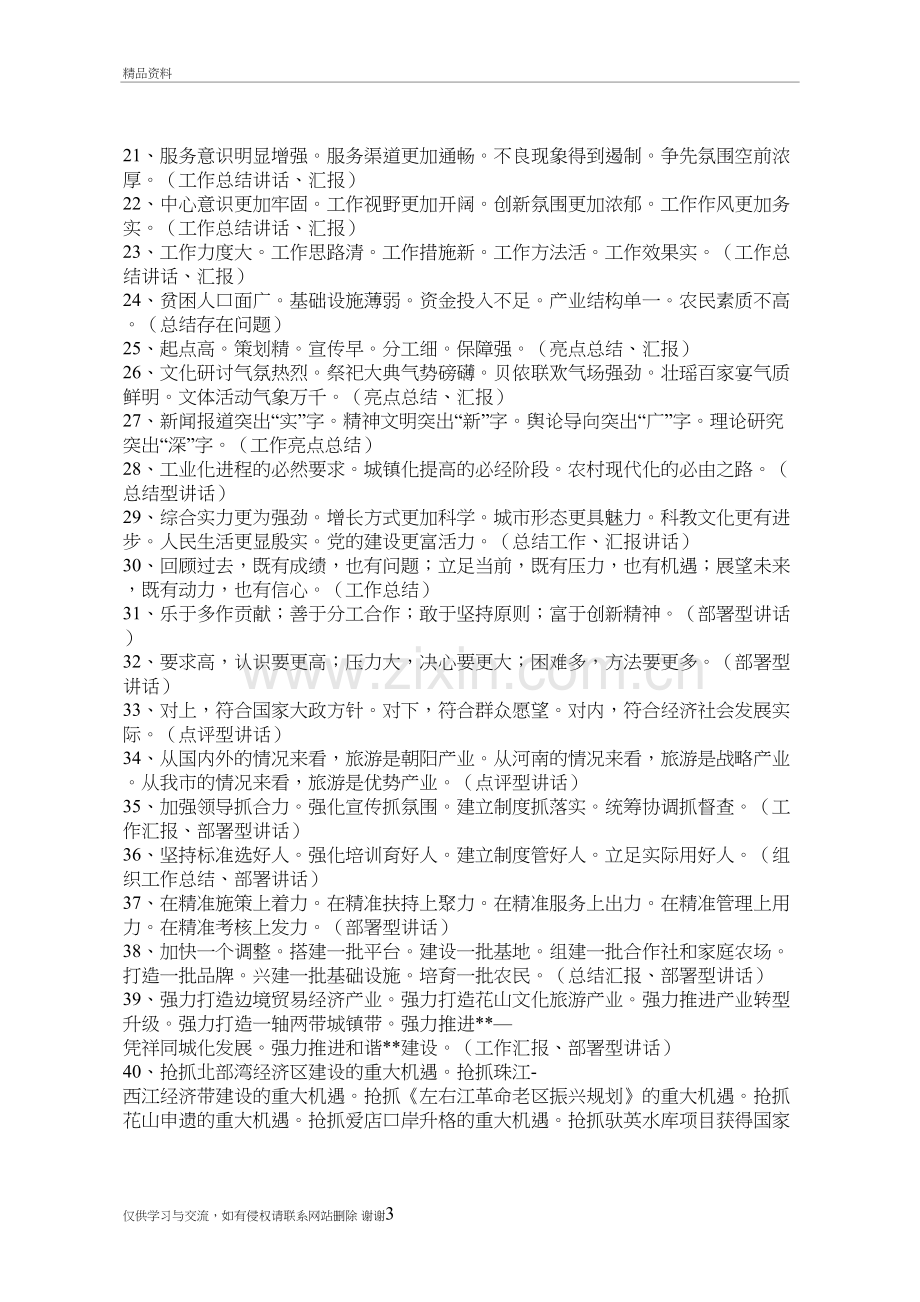 精品资料

21、服务意识明显增强。服务渠道更加通畅。不良现象得到遏制。争先氛围空前浓厚。（工作总结讲话、汇报）

22、中心意识更加牢固。工作视野更加开阔。创新氛围更加浓郁。工作作风更加务实。（工作总结讲话、汇报）

23、工作力度大。工作思路清。工作措施新。工作方法活。工作效果实。（工作总结讲话、汇报）

24、贫困人口面广。基础设施薄弱。资金投入不足。产业结构单一。农民素质不高。（总结存在问题）

25、起点高。策划精。宣传早。分工细。保障强。（亮点总结、汇报）

26、文化研讨气氛热烈。祭祀大典气势磅礴。贝侬联欢气场强劲。壮瑶百家宴气质鲜明。文体活动气象万千。（亮点总结、汇报）

27、新闻报道突出“实”字。精神文明突出“新”字。舆论导向突出“广”字。理论研究突出“深”字。（工作亮点总结）

28、工业化进程的必然要求。城镇化提高的必经阶段。农村现代化的必由之路。（总结型讲话）

29、综合实力更为强劲。增长方式更加科学。城市形态更具魅力。科教文化更有进步。人民生活更显殷实。党的建设更富活力。（总结工作、汇报讲话）

30、回顾过去，既有成绩，也有问题；立足当前，既有压力，也有机遇；展望未来，既有动力，也有信心。（工作总结）

31、乐于多作贡献；善于分工合作；敢于坚持原则；富于创新精神。（部署型讲话）

32、要求高，认识要更高；压力大，决心要更大；困难多，方法要更多。（部署型讲话）

33、对上，符合国家大政方针。对下，符合群众愿望。对内，符合经济社会发展实际。（点评型讲话）

34、从国内外的情况来看，旅游是朝阳产业。从河南的情况来看，旅游是战略产业。从我市的情况来看，旅游是优势产业。（点评型讲话）

35、加强领导抓合力。强化宣传抓氛围。建立制度抓落实。统筹协调抓督查。（工作汇报、部署型讲话）

36、坚持标准选好人。强化培训育好人。建立制度管好人。立足实际用好人。（组织工作总结、部署讲话）

37、在精准施策上着力。在精准扶持上聚力。在精准服务上出力。在精准管理上用力。在精准考核上发力。（部署型讲话）

38、加快一个调整。搭建一批平台。建设一批基地。组建一批合作社和家庭农场。打造一批品牌。兴建一批基础设施。培育一批农民。（总结汇报、部署型讲话）

39、强力打造边境贸易经济产业。强力打造花山文化旅游产业。强力推进产业转型升级。强力打造一轴两带城镇带。强力推进**—凭祥同城化发展。强力推进和谐**建设。（工作汇报、部署型讲话）

40、抢抓北部湾经济区建设的重大机遇。抢抓珠江-西江经济带建设的重大机遇。抢抓《左右江革命老区振兴规划》的重大机遇。抢抓花山申遗的重大机遇。抢抓爱店口岸升格的重大机遇。抢抓驮英水库项目获得国家

仅供学习与交流，如有侵权请联系网站删除 谢谢3

www.zixin.com.cn